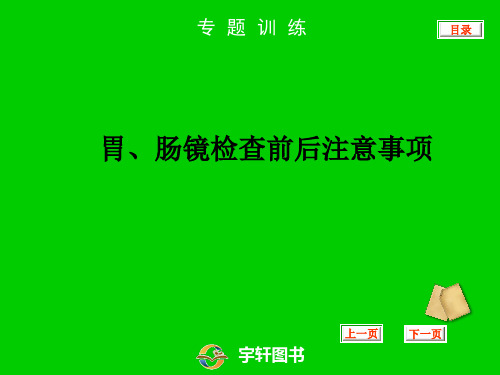 专题训练

目录

胃、肠镜检查前后注意事项

上一页

下一页

宇轩图书